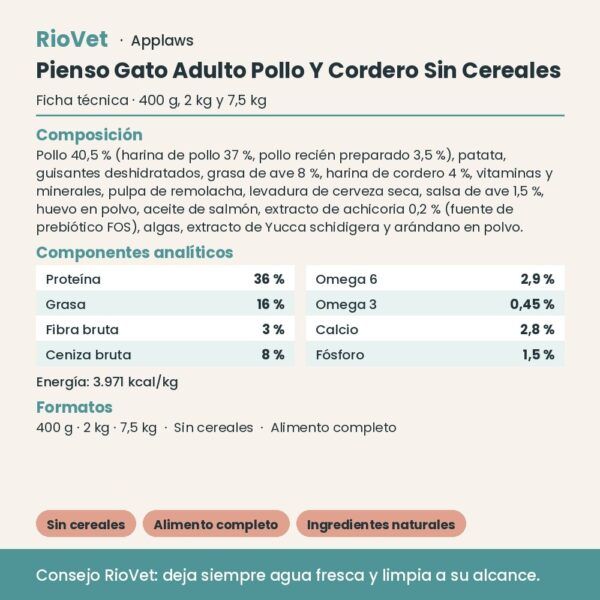 RioVet · Applaws

Pienso Gato Adulto Pollo Y Cordero Sin Cereales

Ficha técnica · 400 g, 2 kg y 7,5 kg

Composición

Pollo 40,5 % (harina de pollo 37 %, pollo recién preparado 3,5 %), patata, guisantes deshidratados, grasa de ave 8 %, harina de cordero 4 %, vitaminas y minerales, pulpa de remolacha, levadura de cerveza seca, salsa de ave 1,5 %, huevo en polvo, aceite de salmón, extracto de achicoria 0,2 % (fuente de prebiótico FOS), algas, extracto de Yucca schidigera y arándano en polvo.

Componentes analíticos

| Proteína | 36 % |
|---|---|
| Grasa | 16 % |
| Fibra bruta | 3 % |
| Ceniza bruta | 8 % |

| Omega 6 | 2,9 % |
|---|---|
| Omega 3 | 0,45 % |
| Calcio | 2,8 % |
| Fósforo | 1,5 % |

Energía: 3.971 kcal/kg

Formatos

400 g · 2 kg · 7,5 kg · Sin cereales · Alimento completo

Sin cereales

Alimento completo

Ingredientes naturales

Consejo RioVet: deja siempre agua fresca y limpia a su alcance.